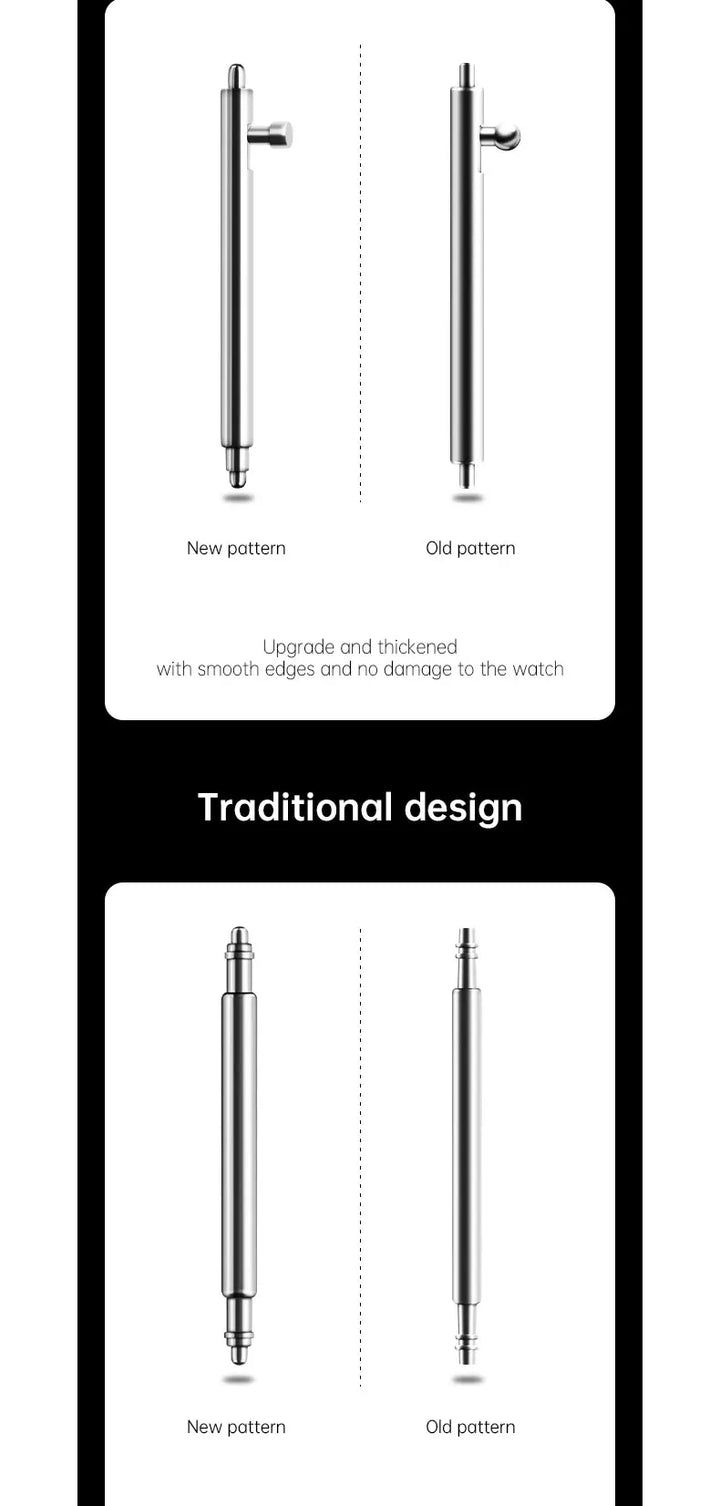 New pattern

Old pattern

Upgrade and thickened
with smooth edges and no damage to the watch

Traditional design

New pattern

Old pattern